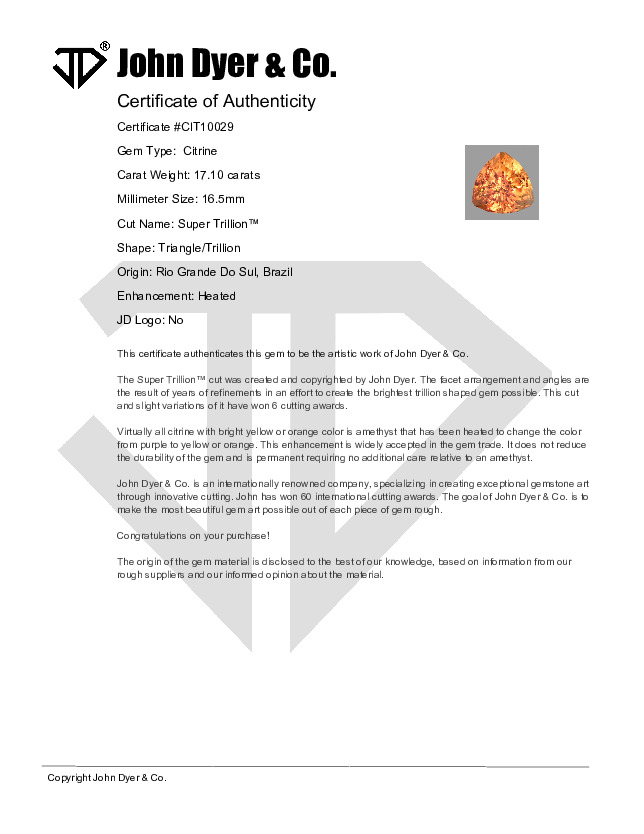 JD® John Dyer & Co.

Certificate of Authenticity

Certificate #CIT10029

Gem Type: Citrine

Carat Weight: 17.10 carats

Millimeter Size: 16.5mm

Cut Name: Super Trillion™

Shape: Triangle/Trillion

Origin: Rio Grande Do Sul, Brazil

Enhancement: Heated

JD Logo: No

This certificate authenticates this gem to be the artistic work of John Dyer & Co.

The Super Trillion™ cut was created and copyrighted by John Dyer. The facet arrangement and angles are the result of years of refinements in an effort to create the brightest trillion shaped gem possible. This cut and slight variations of it have won 6 cutting awards.

Virtually all citrine with bright yellow or orange color is amethyst that has been heated to change the color from purple to yellow or orange. This enhancement is widely accepted in the gem trade. It does not reduce the durability of the gem and is permanent requiring no additional care relative to an amethyst.

John Dyer & Co. is an internationally renowned company, specializing in creating exceptional gemstone art through innovative cutting. John has won 60 international cutting awards. The goal of John Dyer & Co. is to make the most beautiful gem art possible out of each piece of gem rough.

Congratulations on your purchase!

The origin of the gem material is disclosed to the best of our knowledge, based on information from our rough suppliers and our informed opinion about the material.

Copyright John Dyer & Co.